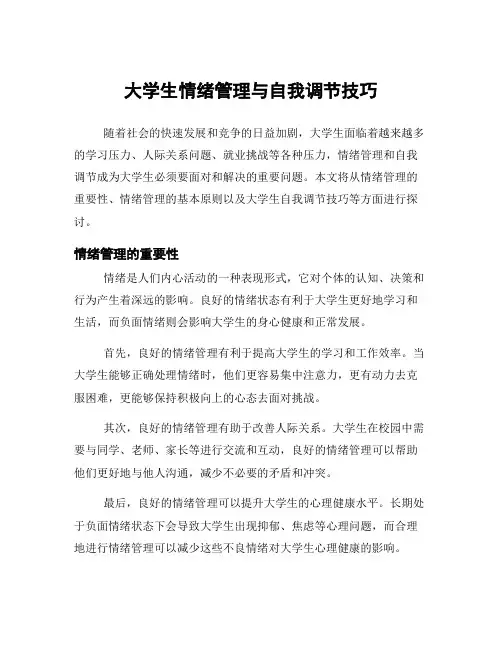 大学生情绪管理与自我调节技巧

随着社会的快速发展和竞争的日益加剧，大学生面临着越来越多的学习压力、人际关系问题、就业挑战等各种压力，情绪管理和自我调节成为大学生必须要面对和解决的重要问题。本文将从情绪管理的重要性、情绪管理的基本原则以及大学生自我调节技巧等方面进行探讨。

情绪管理的重要性

情绪是人们内心活动的一种表现形式，它对个体的认知、决策和行为产生着深远的影响。良好的情绪状态有利于大学生更好地学习和生活，而负面情绪则会影响大学生的身心健康和正常发展。

首先，良好的情绪管理有利于提高大学生的学习和工作效率。当大学生能够正确处理情绪时，他们更容易集中注意力，更有动力去克服困难，更能够保持积极向上的心态去面对挑战。

其次，良好的情绪管理有助于改善人际关系。大学生在校园中需要与同学、老师、家长等进行交流和互动，良好的情绪管理可以帮助他们更好地与他人沟通，减少不必要的矛盾和冲突。

最后，良好的情绪管理可以提升大学生的心理健康水平。长期处于负面情绪状态下会导致大学生出现抑郁、焦虑等心理问题，而合理地进行情绪管理可以减少这些不良情绪对大学生心理健康的影响。